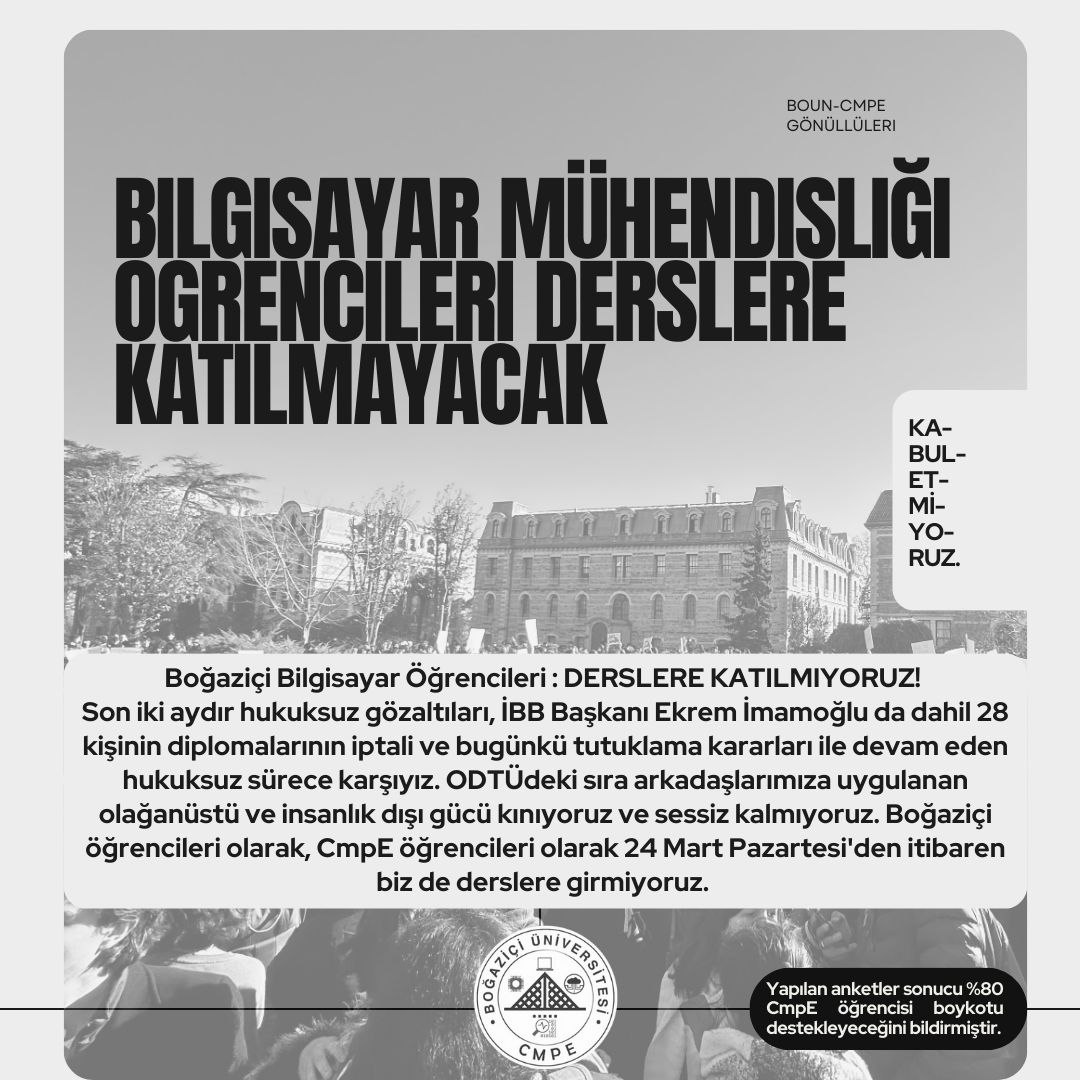 BOUN-CMPE
GÖNÜLLÜLERI

BILGISAYAR MÜHENDISLIĞI OGRENCILERI DERSLERE KATILMAYACAK

KA-
BUL-
ET-
Mİ-
YO-
RUZ.

Boğaziçi Bilgisayar Öğrencileri : DERSLERE KATILMIYORUZ!
Son iki aydır hukuksuz gözaltıları, İBB Başkanı Ekrem İmamoğlu da dahil 28 kişinin diplomalarının iptali ve bugünkü tutuklama kararları ile devam eden hukuksuz sürece karşıyız. ODTÜdeki sıra arkadaşlarımıza uygulanan olağanüstü ve insanlık dışı gücü kınıyoruz ve sessiz kalmıyoruz. Boğaziçi öğrencileri olarak, CmpE öğrencileri olarak 24 Mart Pazartesi'den itibaren biz de derslere girmiyoruz.

BOĞAZİÇİ ÜNİVERSİTESİ
CMPE

Yapılan anketler sonucu %80 CmpE öğrencisi boykotu destekleyeceğini bildirmiştir.